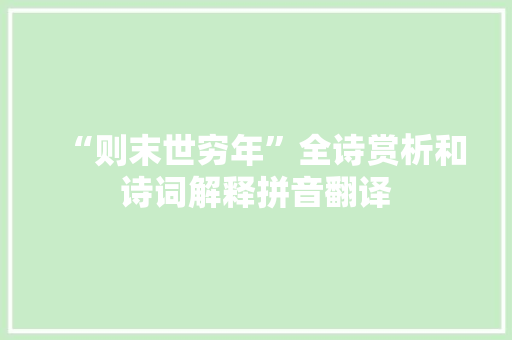 “则末世穷年”全诗赏析和诗词解释拼音翻译